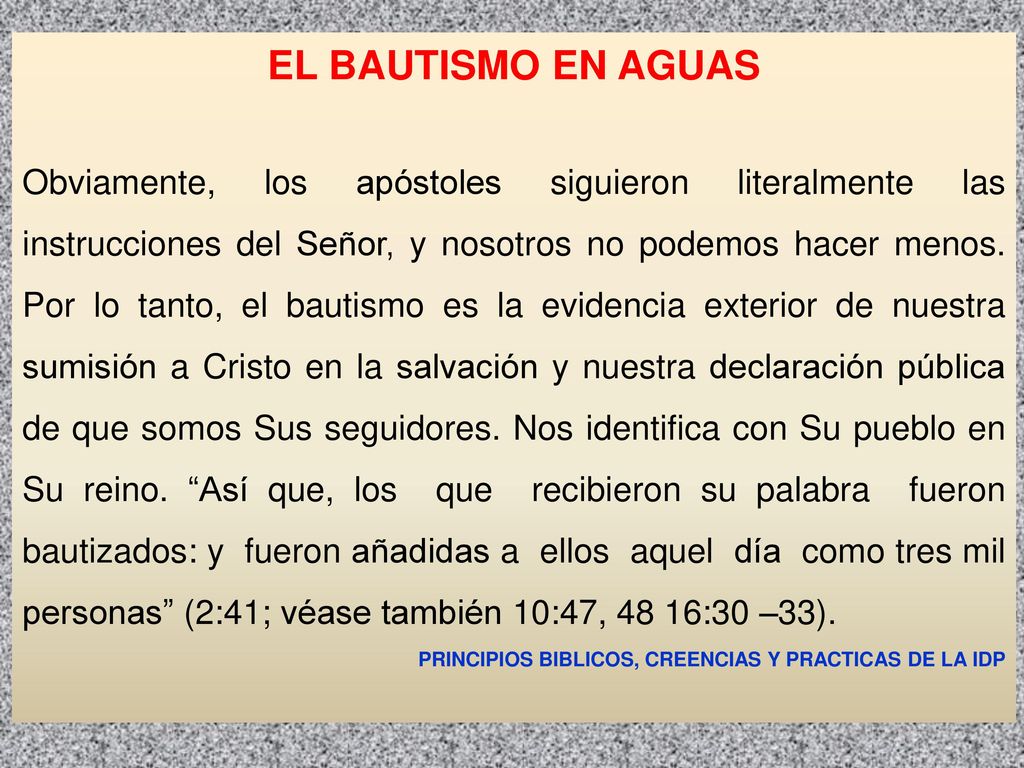 EL BAUTISMO EN AGUAS

Obviamente, los apóstoles siguieron literalmente las instrucciones del Señor, y nosotros no podemos hacer menos. Por lo tanto, el bautismo es la evidencia exterior de nuestra sumisión a Cristo en la salvación y nuestra declaración pública de que somos Sus seguidores. Nos identifica con Su pueblo en Su reino. “Así que, los que recibieron su palabra fueron bautizados: y fueron añadidas a ellos aquel día como tres mil personas” (2:41; véase también 10:47, 48 16:30 –33).

PRINCIPIOS BIBLICOS, CREENCIAS Y PRACTICAS DE LA IDP